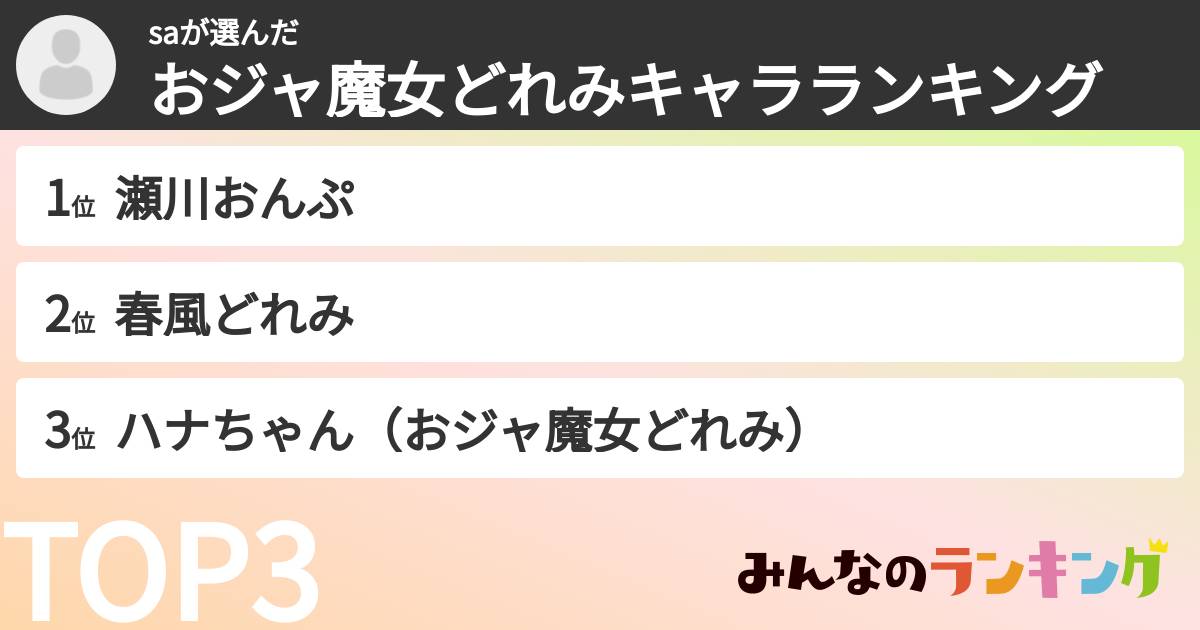 saが選んだ
おジャ魔女どれみキャラランキング

1位 瀬川おんぷ

2位 春風どれみ

3位 ハナちゃん（おジャ魔女どれみ）

TOP3

みんなのランキング